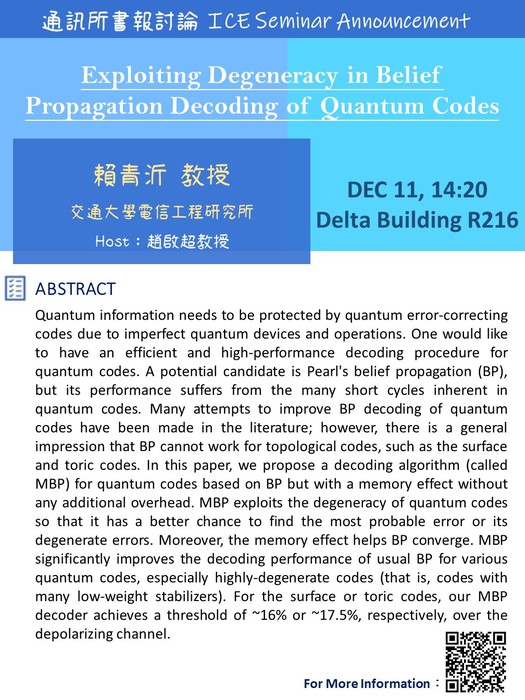 通訊所書報討論 ICE Seminar Announcement

Exploiting Degeneracy in Belief Propagation Decoding of Quantum Codes

賴青沂 教授

交通大學電信工程研究所

Host：趙啟超教授

DEC 11, 14:20
Delta Building R216

ABSTRACT

Quantum information needs to be protected by quantum error-correcting codes due to imperfect quantum devices and operations. One would like to have an efficient and high-performance decoding procedure for quantum codes. A potential candidate is Pearl's belief propagation (BP), but its performance suffers from the many short cycles inherent in quantum codes. Many attempts to improve BP decoding of quantum codes have been made in the literature; however, there is a general impression that BP cannot work for topological codes, such as the surface and toric codes. In this paper, we propose a decoding algorithm (called MBP) for quantum codes based on BP but with a memory effect without any additional overhead. MBP exploits the degeneracy of quantum codes so that it has a better chance to find the most probable error or its degenerate errors. Moreover, the memory effect helps BP converge. MBP significantly improves the decoding performance of usual BP for various quantum codes, especially highly-degenerate codes (that is, codes with many low-weight stabilizers). For the surface or toric codes, our MBP decoder achieves a threshold of ~16% or ~17.5%, respectively, over the depolarizing channel.

For More Information：